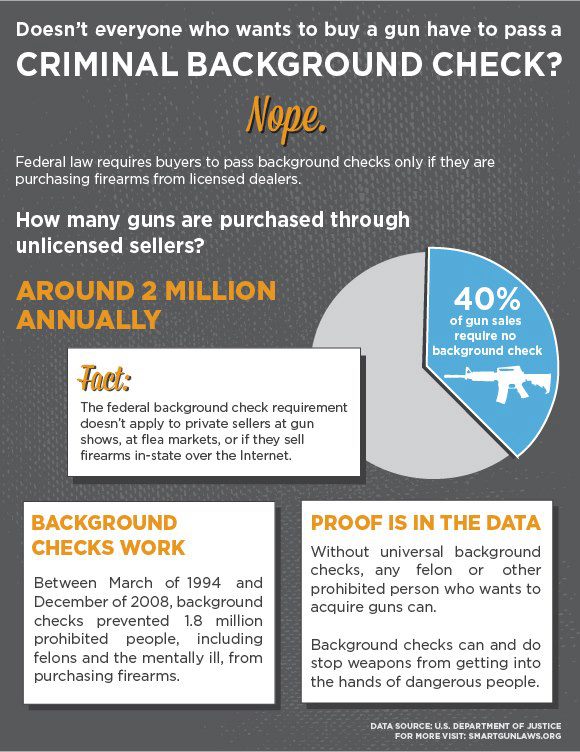 Doesn't everyone who wants to buy a gun have to pass a CRIMINAL BACKGROUND CHECK?

Nope.

Federal law requires buyers to pass background checks only if they are purchasing firearms from licensed dealers.

How many guns are purchased through unlicensed sellers?

AROUND 2 MILLION ANNUALLY

40% of gun sales require no background check

Fact:

The federal background check requirement doesn't apply to private sellers at gun shows, at flea markets, or if they sell firearms in-state over the Internet.

BACKGROUND CHECKS WORK

Between March of 1994 and December of 2008, background checks prevented 1.8 million prohibited people, including felons and the mentally ill, from purchasing firearms.

PROOF IS IN THE DATA

Without universal background checks, any felon or other prohibited person who wants to acquire guns can.

Background checks can and do stop weapons from getting into the hands of dangerous people.

DATA SOURCE: U.S. DEPARTMENT OF JUSTICE
FOR MORE VISIT: SMARTGUNLAWS.ORG